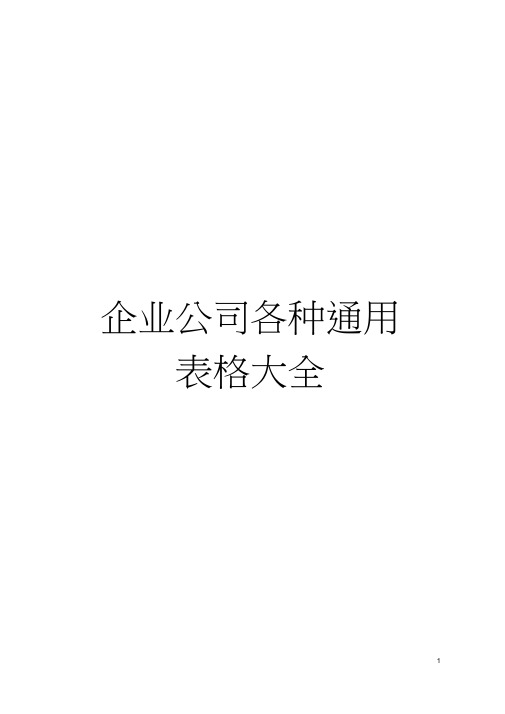 企业公司各种通用表格大全

1